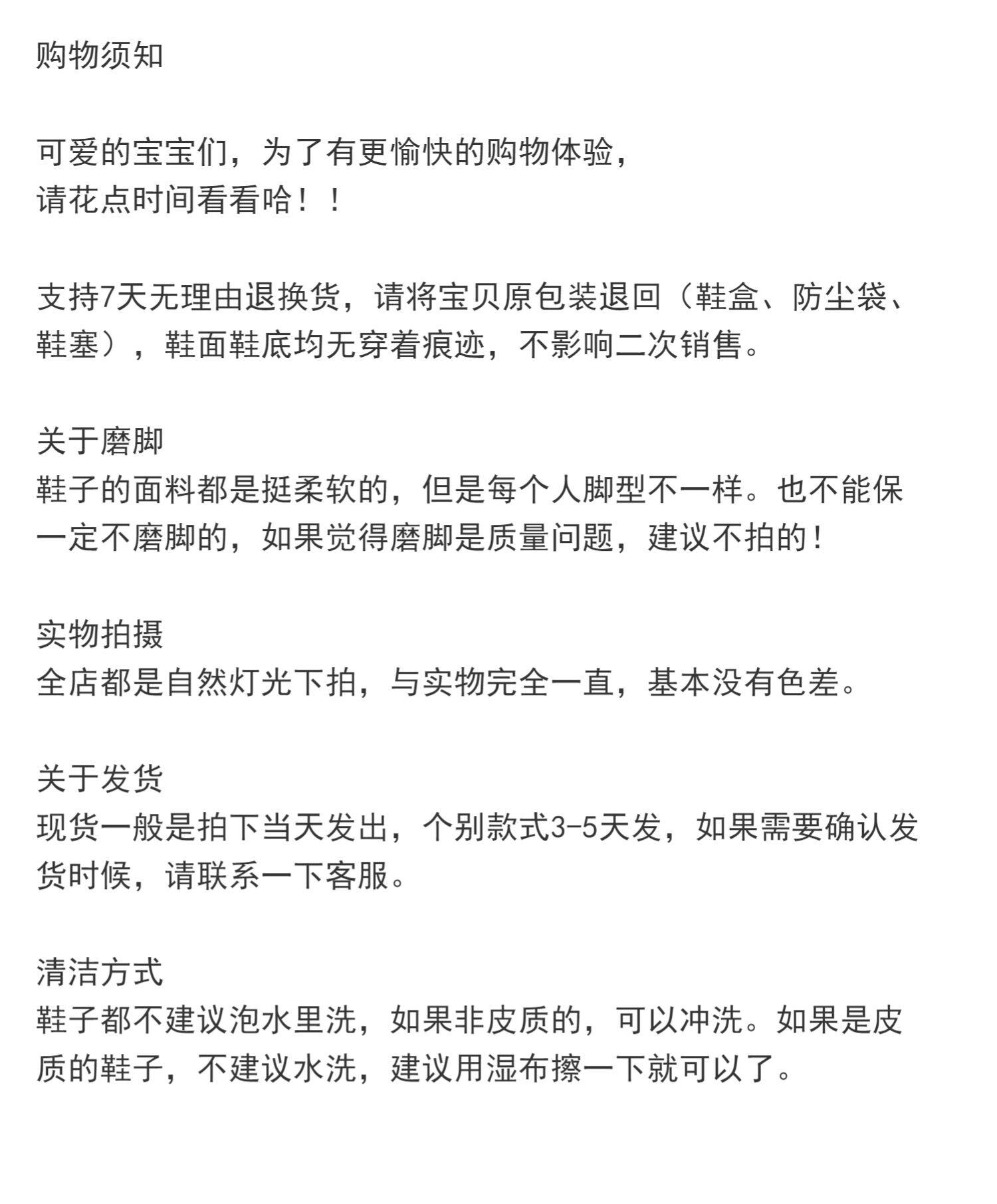 购物须知

可爱的宝宝们，为了有更愉快的购物体验，
请花点时间看看哈！！

支持7天无理由退换货，请将宝贝原包装退回（鞋盒、防尘袋、鞋塞），鞋面鞋底均无穿着痕迹，不影响二次销售。

关于磨脚
鞋子的面料都是挺柔软的，但是每个人脚型不一样。也不能保一定不磨脚的，如果觉得磨脚是质量问题，建议不拍的！

实物拍摄
全店都是自然灯光下拍，与实物完全一直，基本没有色差。

关于发货
现货一般是拍下当天发出，个别款式3-5天发，如果需要确认发货时候，请联系一下客服。

清洁方式
鞋子都不建议泡水里洗，如果非皮质的，可以冲洗。如果是皮质的鞋子，不建议水洗，建议用湿布擦一下就可以了。